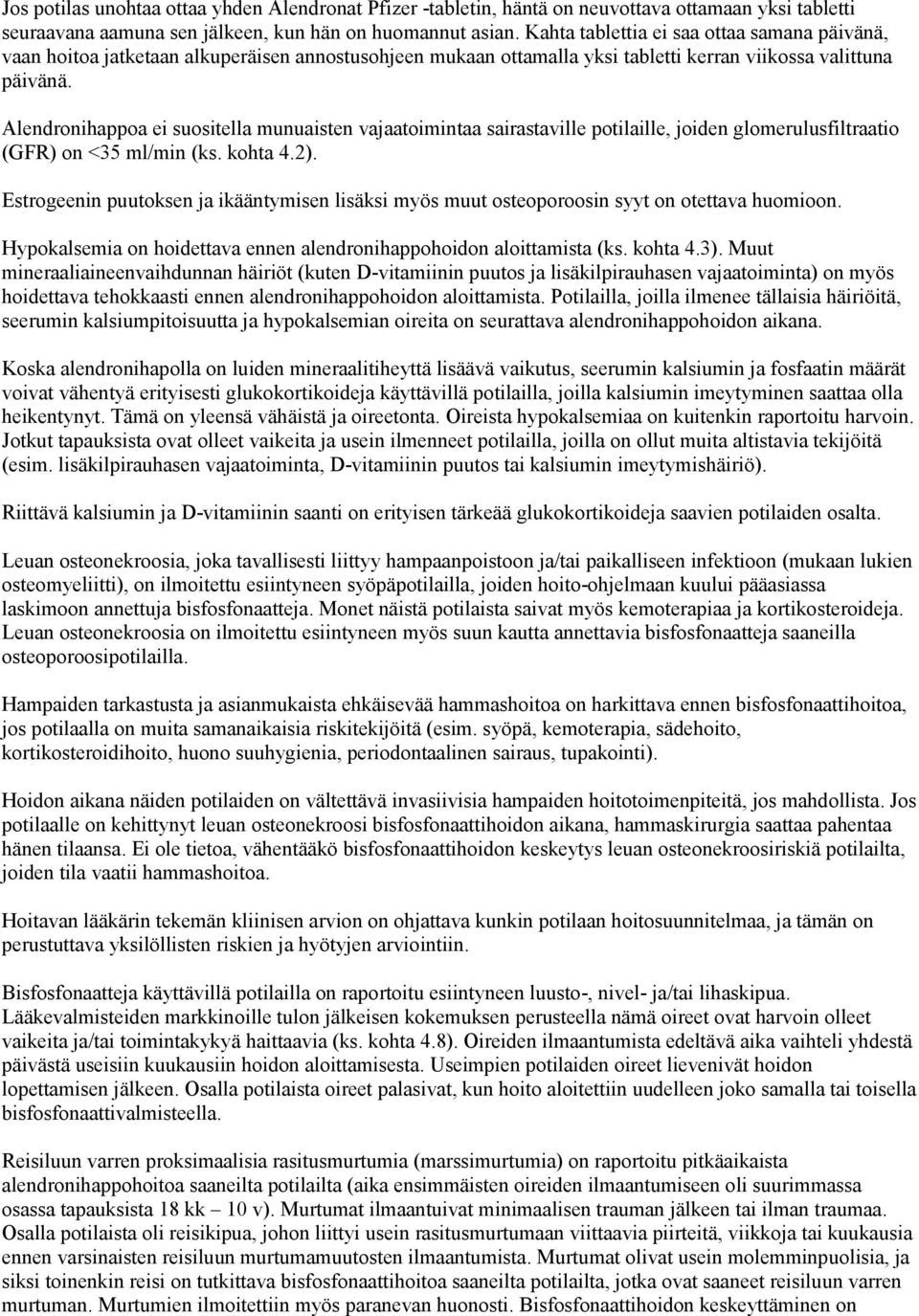 Jos potilas unohtaa ottaa yhden Alendronat Pfizer -tabletin, häntä on neuvottava ottamaan yksi tabletti seuraavana aamuna sen jälkeen, kun hän on huomannut asian. Kahta tablettia ei saa ottaa samana päivänä, vaan hoitoa jatketaan alkuperäisen annostusohjeen mukaan ottamalla yksi tabletti kerran viikossa valittuna päivänä.

Alendronihappoa ei suositella munuaisten vajaatoimintaa sairastaville potilaille, joiden glomerulusfiltraatio (GFR) on <35 ml/min (ks. kohta 4.2).

Estrogeenin puutoksen ja ikääntymisen lisäksi myös muut osteoporoosin syyt on otettava huomioon.

Hypokalsemia on hoidettava ennen alendronihappohoidon aloittamista (ks. kohta 4.3). Muut mineraaliaineenvaihdunnan häiriöt (kuten D-vitamiinin puutos ja lisäkilpirauhasen vajaatoiminta) on myös hoidettava tehokkaasti ennen alendronihappohoidon aloittamista. Potilailla, joilla ilmenee tällaisia häiriöitä, seerumin kalsiumpitoisuutta ja hypokalsemian oireita on seurattava alendronihappohoidon aikana.

Koska alendronihapolla on luiden mineraalitiheyttä lisäävä vaikutus, seerumin kalsiumin ja fosfaatin määrät voivat vähentyä erityisesti glukokortikoideja käyttävillä potilailla, joilla kalsiumin imeytyminen saattaa olla heikentynyt. Tämä on yleensä vähäistä ja oireetonta. Oireista hypokalsemiaa on kuitenkin raportoitu harvoin. Jotkut tapauksista ovat olleet vaikeita ja usein ilmenneet potilailla, joilla on ollut muita altistavia tekijöitä (esim. lisäkilpirauhasen vajaatoiminta, D-vitamiinin puutos tai kalsiumin imeytymishäiriö).

Riittävä kalsiumin ja D-vitamiinin saanti on erityisen tärkeää glukokortikoideja saavien potilaiden osalta.

Leuan osteonekroosia, joka tavallisesti liittyy hampaanpoistoon ja/tai paikalliseen infektioon (mukaan lukien osteomyeliitti), on ilmoitettu esiintyneen syöpäpotilailla, joiden hoito-ohjelmaan kuului pääasiassa laskimoon annettuja bisfosfonaatteja. Monet näistä potilaista saivat myös kemoterapiaa ja kortikosteroideja. Leuan osteonekroosia on ilmoitettu esiintyneen myös suun kautta annettavia bisfosfonaatteja saaneilla osteoporoosipotilailla.

Hampaiden tarkastusta ja asianmukaista ehkäisevää hammashoitoa on harkittava ennen bisfosfonaattihoitoa, jos potilaalla on muita samanaikaisia riskitekijöitä (esim. syöpä, kemoterapia, sädehoito, kortikosteroidihoito, huono suuhygienia, periodontaalinen sairaus, tupakointi).

Hoidon aikana näiden potilaiden on vältettävä invasiivisia hampaiden hoitotoimenpiteitä, jos mahdollista. Jos potilaalle on kehittynyt leuan osteonekroosi bisfosfonaattihoidon aikana, hammaskirurgia saattaa pahentaa hänen tilaansa. Ei ole tietoa, vähentääkö bisfosfonaattihoidon keskeytys leuan osteonekroosiriskiä potilailta, joiden tila vaatii hammashoitoa.

Hoitavan lääkärin tekemän kliinisen arvion on ohjattava kunkin potilaan hoitosuunnitelmaa, ja tämän on perustuttava yksilöllisten riskien ja hyötyjen arviointiin.

Bisfosfonaatteja käyttävillä potilailla on raportoitu esiintyneen luusto-, nivel- ja/tai lihaskipua. Lääkevalmisteiden markkinoille tulon jälkeisen kokemuksen perusteella nämä oireet ovat harvoin olleet vaikeita ja/tai toimintakykyä haittaavia (ks. kohta 4.8). Oireiden ilmaantumista edeltävä aika vaihteli yhdestä päivästä useisiin kuukausiin hoidon aloittamisesta. Useimpien potilaiden oireet lievenivät hoidon lopettamisen jälkeen. Osalla potilaista oireet palasivat, kun hoito aloitettiin uudelleen joko samalla tai toisella bisfosfonaattivalmisteella.

Reisiluun varren proksimaalisia rasitusmurtumia (marssimurtumia) on raportoitu pitkäaikaista alendronihappohoitoa saaneilta potilailta (aika ensimmäisten oireiden ilmaantumiseen oli suurimmassa osassa tapauksista 18 kk – 10 v). Murtumat ilmaantuivat minimaalisen trauman jälkeen tai ilman traumaa. Osalla potilaista oli reisikipua, johon liittyi usein rasitusmurtumaan viittaavia piirteitä, viikkoja tai kuukausia ennen varsinaisten reisiluun murtumamuutosten ilmaantumista. Murtumat olivat usein molemminpuolisia, ja siksi toinenkin reisi on tutkittava bisfosfonaattihoitoa saaneilta potilailta, jotka ovat saaneet reisiluun varren murtuman. Murtumien ilmoitettiin myös paranevan huonosti. Bisfosfonaattihoidon keskeyttäminen on